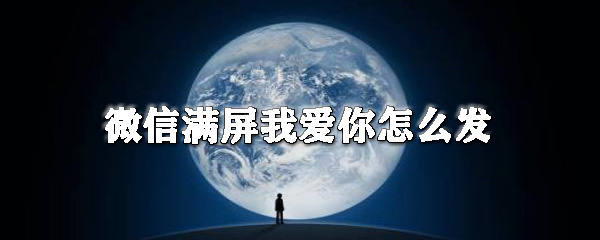 微信满屏我爱你怎么发